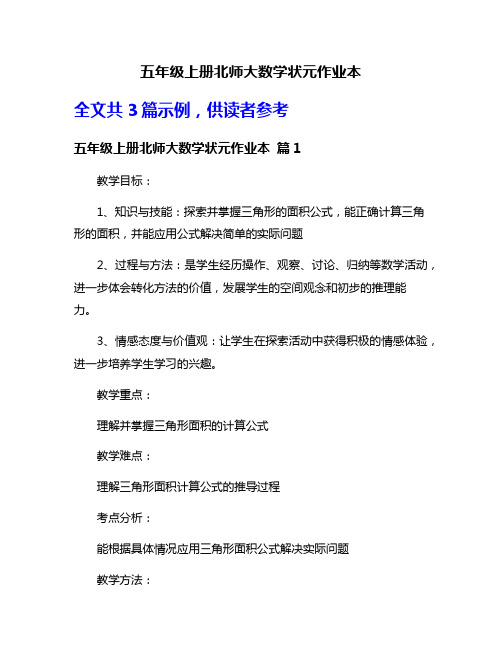 五年级上册北师大数学状元作业本

全文共 3 篇示例，供读者参考

五年级上册北师大数学状元作业本 篇 1

教学目标：

1、知识与技能：探索并掌握三角形的面积公式，能正确计算三角形的面积，并能应用公式解决简单的实际问题

2、过程与方法：是学生经历操作、观察、讨论、归纳等数学活动，进一步体会转化方法的价值，发展学生的空间观念和初步的推理能力。

3、情感态度与价值观：让学生在探索活动中获得积极的情感体验，进一步培养学生学习的兴趣。

教学重点：

理解并掌握三角形面积的计算公式

教学难点：

理解三角形面积计算公式的推导过程

考点分析：

能根据具体情况应用三角形面积公式解决实际问题

教学方法：